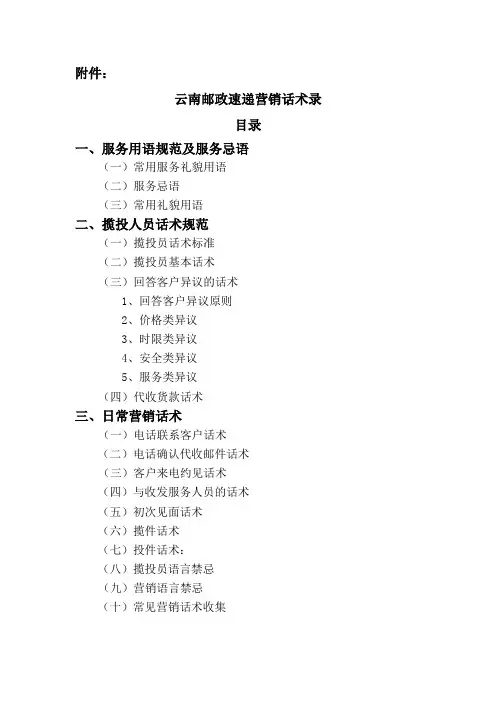 附件：

云南邮政速递营销话术录

目录

一、服务用语规范及服务忌语

（一）常用服务礼貌用语

（二）服务忌语

（三）常用礼貌用语

二、揽投人员话术规范

（一）揽投员话术标准

（二）揽投员基本话术

（三）回答客户异议的话术

1、回答客户异议原则

2、价格类异议

3、时限类异议

4、安全类异议

5、服务类异议

（四）代收货款话术

三、日常营销话术

（一）电话联系客户话术

（二）电话确认代收邮件话术

（三）客户来电约见话术

（四）与收发服务人员的话术

（五）初次见面话术

（六）揽件话术

（七）投件话术：

（八）揽投员语言禁忌

（九）营销语言禁忌

（十）常见营销话术收集